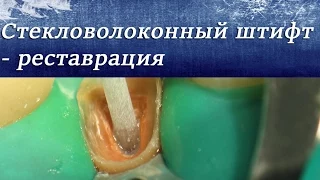 Стекловолоконный штифт - реставрация